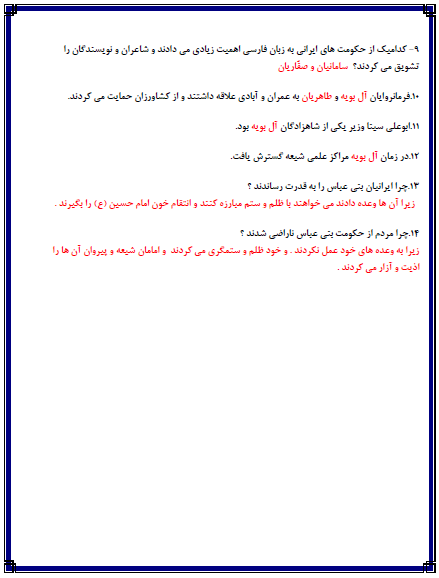 ۹- کدامیک از حکومت های ایرانی به زبان فارسی اهمیت زیادی می دادند و شاعران و نویسندگان را تشویق می کردند؟ سامانیان و صفّاریان

۱۰.فرمانروایان آل بویه و طاهریان به عمران و آبادی علاقه داشتند و از کشاورزان حمایت می کردند.

۱۱.ابوعلی سینا وزیر یکی از شاهزادگان آل بویه بود.

۱۲.در زمان آل بویه مراکز علمی شیعه گسترش یافت.

۱۳.چرا ایرانیان بنی عباس را به قدرت رساندند ؟
زیرا آن ها وعده دادند می خواهند با ظلم و ستم مبارزه کنند و انتقام خون امام حسین (ع) را بگیرند .

۱۴.چرا مردم از حکومت بنی عباس ناراضی شدند ؟
زیرا به وعده های خود عمل نکردند . و خود ظلم و ستمگری می کردند و امامان شیعه و پیروان آن ها را اذیت و آزار می کردند .